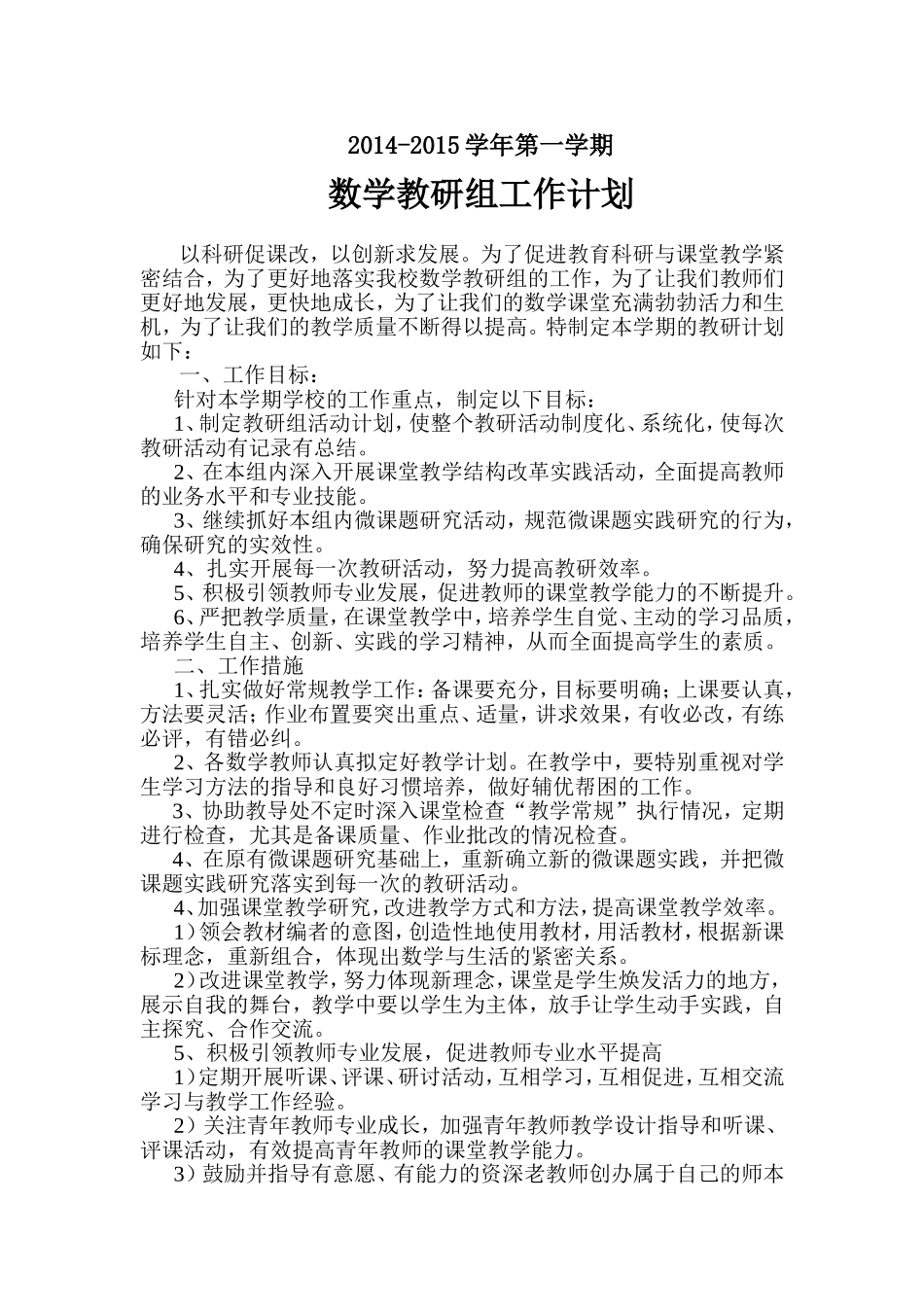 2014-2015学年第一学期

数学教研组工作计划

以科研促课改，以创新求发展。为了促进教育科研与课堂教学紧密结合，为了更好地落实我校数学教研组的工作，为了让我们教师们更好地发展，更快地成长，为了让我们的数学课堂充满勃勃活力和生机，为了让我们的教学质量不断得以提高。特制定本学期的教研计划如下：

一、工作目标：

针对本学期学校的工作重点，制定以下目标：

1、制定教研组活动计划，使整个教研活动制度化、系统化，使每次教研活动有记录有总结。

2、在本组内深入开展课堂教学结构改革实践活动，全面提高教师的业务水平和专业技能。

3、继续抓好本组内微课题研究活动，规范微课题实践研究的行为，确保研究的实效性。

4、扎实开展每一次教研活动，努力提高教研效率。

5、积极引领教师专业发展，促进教师的课堂教学能力的不断提升。

6、严把教学质量，在课堂教学中，培养学生自觉、主动的学习品质，培养学生自主、创新、实践的学习精神，从而全面提高学生的素质。

二、工作措施

1、扎实做好常规教学工作：备课要充分，目标要明确；上课要认真，方法要灵活；作业布置要突出重点、适量，讲求效果，有收必改，有练必评，有错必纠。

2、各数学教师认真拟定好教学计划。在教学中，要特别重视对学生学习方法的指导和良好习惯培养，做好辅优帮困的工作。

3、协助教导处不定时深入课堂检查“教学常规”执行情况，定期进行检查，尤其是备课质量、作业批改的情况检查。

4、在原有微课题研究基础上，重新确立新的微课题实践，并把微课题实践研究落实到每一次的教研活动。

4、加强课堂教学研究，改进教学方式和方法，提高课堂教学效率。

1）领会教材编者的意图，创造性地使用教材，用活教材，根据新课标理念，重新组合，体现出数学与生活的紧密关系。

2）改进课堂教学，努力体现新理念，课堂是学生焕发活力的地方，展示自我的舞台，教学中要以学生为主体，放手让学生动手实践，自主探究、合作交流。

5、积极引领教师专业发展，促进教师专业水平提高

1）定期开展听课、评课、研讨活动，互相学习，互相促进，互相交流学习与教学工作经验。

2）关注青年教师专业成长，加强青年教师教学设计指导和听课、评课活动，有效提高青年教师的课堂教学能力。

3）鼓励并指导有意愿、有能力的资深老教师创办属于自己的师本